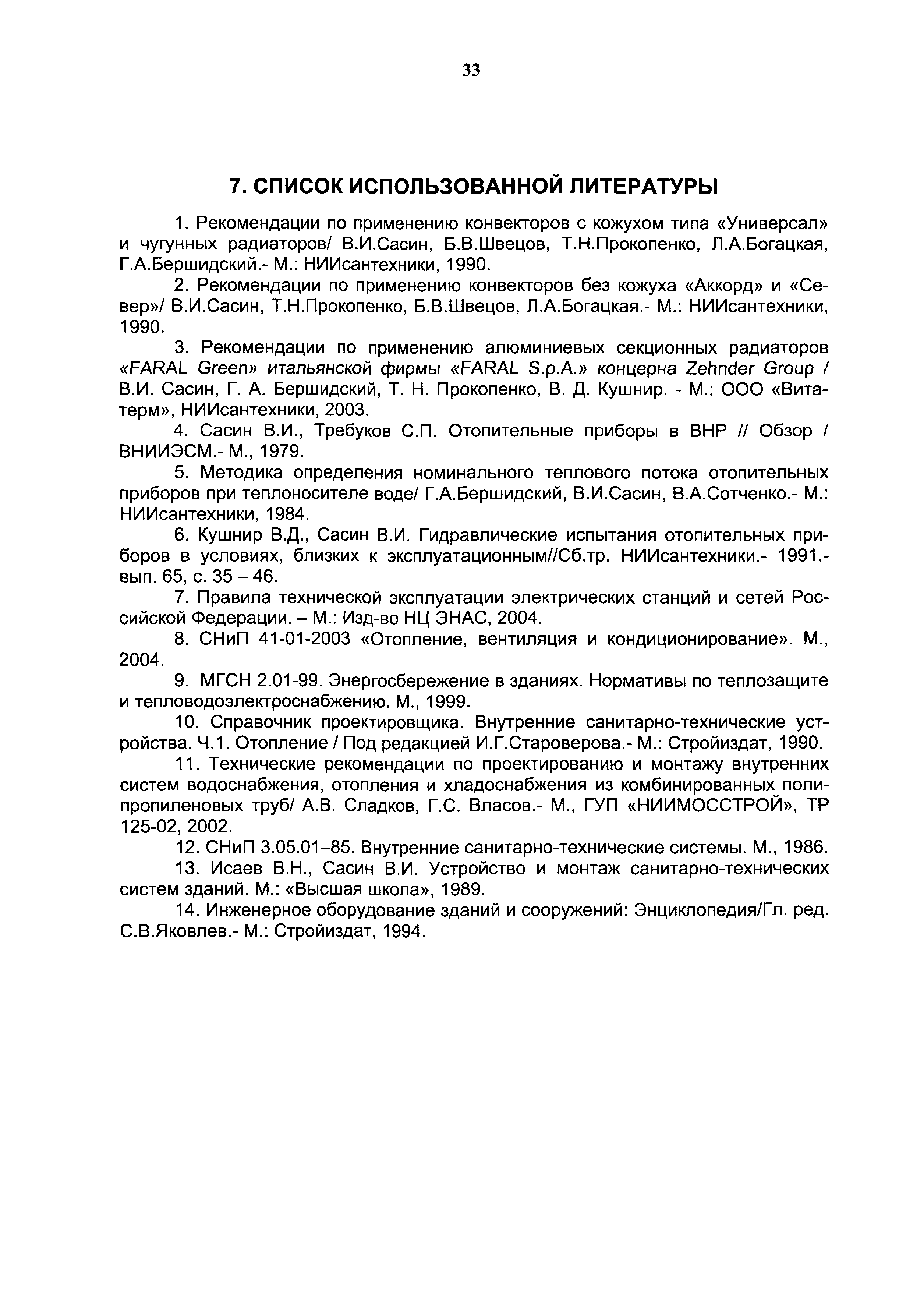 33

7. СПИСОК ИСПОЛЬЗОВАННОЙ ЛИТЕРАТУРЫ

1. Рекомендации по применению конвекторов с кожухом типа «Универсал» и чугунных радиаторов/ В.И.Сасин, Б.В.Швецов, Т.Н.Прокопенко, Л.А.Богацкая, Г.А.Бершидский.- М.: НИИсантехники, 1990.

2. Рекомендации по применению конвекторов без кожуха «Аккорд» и «Север»/ В.И.Сасин, Т.Н.Прокопенко, Б.В.Швецов, Л.А.Богацкая.- М.: НИИсантехники, 1990.

3. Рекомендации по применению алюминиевых секционных радиаторов «FARAL Green» итальянской фирмы «FARAL S.p.A.» концерна Zehnder Group / В.И. Сасин, Г. А. Бершидский, Т. Н. Прокопенко, В. Д. Кушнир. - М.: ООО «Витатерм», НИИсантехники, 2003.

4. Сасин В.И., Требуков С.П. Отопительные приборы в ВНР // Обзор / ВНИИЭСМ.- М., 1979.

5. Методика определения номинального теплового потока отопительных приборов при теплоносителе воде/ Г.А.Бершидский, В.И.Сасин, В.А.Сотченко.- М.: НИИсантехники, 1984.

6. Кушнир В.Д., Сасин В.И. Гидравлические испытания отопительных приборов в условиях, близких к эксплуатационным//Сб.тр. НИИсантехники.- 1991.- вып. 65, с. 35 – 46.

7. Правила технической эксплуатации электрических станций и сетей Российской Федерации. – М.: Изд-во НЦ ЭНАС, 2004.

8. СНиП 41-01-2003 «Отопление, вентиляция и кондиционирование». М., 2004.

9. МГСН 2.01-99. Энергосбережение в зданиях. Нормативы по теплозащите и тепловодоэлектроснабжению. М., 1999.

10. Справочник проектировщика. Внутренние санитарно-технические устройства. Ч.1. Отопление / Под редакцией И.Г.Староверова.- М.: Стройиздат, 1990.

11. Технические рекомендации по проектированию и монтажу внутренних систем водоснабжения, отопления и хладоснабжения из комбинированных полипропиленовых труб/ А.В. Сладков, Г.С. Власов.- М., ГУП «НИИМОССТРОЙ», ТР 125-02, 2002.

12. СНиП 3.05.01–85. Внутренние санитарно-технические системы. М., 1986.

13. Исаев В.Н., Сасин В.И. Устройство и монтаж санитарно-технических систем зданий. М.: «Высшая школа», 1989.

14. Инженерное оборудование зданий и сооружений: Энциклопедия/Гл. ред. С.В.Яковлев.- М.: Стройиздат, 1994.